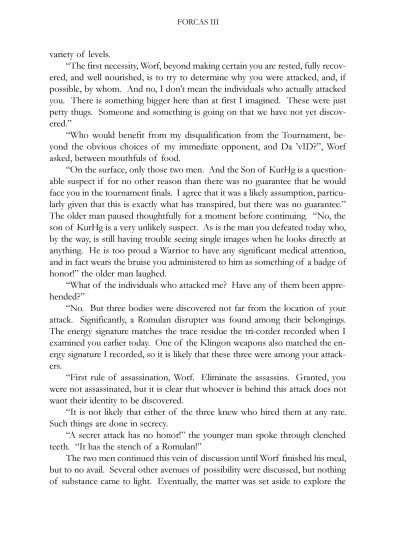 FORCAS III

variety of levels.

"The first necessity, Worf, beyond making certain you are rested, fully recovered, and well nourished, is to try to determine why you were attacked, and, if possible, by whom. And no, I don't mean the individuals who actually attacked you. There is something bigger here than at first I imagined. These were just petty thugs. Someone and something is going on that we have not yet discovered."

"Who would benefit from my disqualification from the Tournament, beyond the obvious choices of my immediate opponent, and Da 'vID?", Worf asked, between mouthfuls of food.

"On the surface, only those two men. And the Son of KurHg is a questionable suspect if for no other reason than there was no guarantee that he would face you in the tournament finals. I agree that it was a likely assumption, particularly given that this is exactly what has transpired, but there was no guarantee." The older man paused thoughtfully for a moment before continuing. "No, the son of KurHg is a very unlikely suspect. As is the man you defeated today who, by the way, is still having trouble seeing single images when he looks directly at anything. He is too proud a Warrior to have any significant medical attention, and in fact wears the bruise you administered to him as something of a badge of honor!" the older man laughed.

"What of the individuals who attacked me? Have any of them been apprehended?"

"No. But three bodies were discovered not far from the location of your attack. Significantly, a Romulan disrupter was found among their belongings. The energy signature matches the trace residue the tri-corder recorded when I examined you earlier today. One of the Klingon weapons also matched the energy signature I recorded, so it is likely that these three were among your attackers.

"First rule of assassination, Worf. Eliminate the assassins. Granted, you were not assassinated, but it is clear that whoever is behind this attack does not want their identity to be discovered.

"It is not likely that either of the three knew who hired them at any rate. Such things are done in secrecy.

"A secret attack has no honor!" the younger man spoke through clenched teeth. "It has the stench of a Romulan!"

The two men continued this vein of discussion until Worf finished his meal, but to no avail. Several other avenues of possibility were discussed, but nothing of substance came to light. Eventually, the matter was set aside to explore the